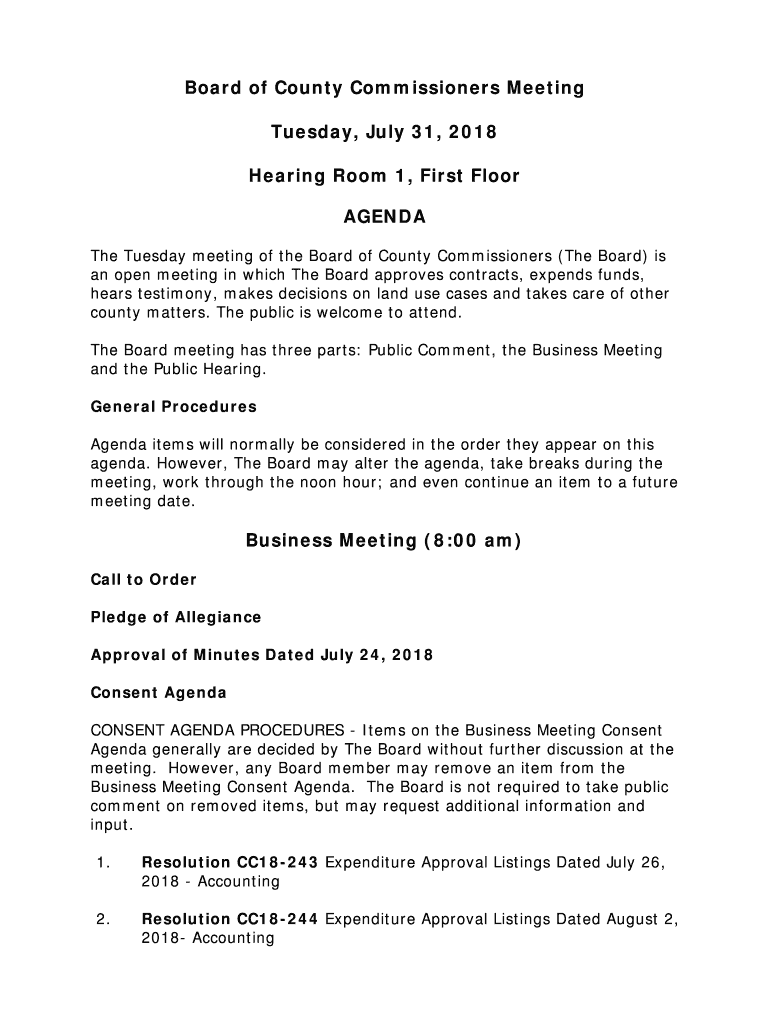 Board of County Commissioners Meeting

Tuesday, July 31, 2018

Hearing Room 1, First Floor

AGENDA

The Tuesday meeting of the Board of County Commissioners (The Board) is an open meeting in which The Board approves contracts, expends funds, hears testimony, makes decisions on land use cases and takes care of other county matters. The public is welcome to attend.

The Board meeting has three parts: Public Comment, the Business Meeting and the Public Hearing.

General Procedures

Agenda items will normally be considered in the order they appear on this agenda. However, The Board may alter the agenda, take breaks during the meeting, work through the noon hour; and even continue an item to a future meeting date.

Business Meeting (8:00 am)

Call to Order

Pledge of Allegiance

Approval of Minutes Dated July 24, 2018

Consent Agenda

CONSENT AGENDA PROCEDURES - Items on the Business Meeting Consent Agenda generally are decided by The Board without further discussion at the meeting. However, any Board member may remove an item from the Business Meeting Consent Agenda. The Board is not required to take public comment on removed items, but may request additional information and input.

1. Resolution CC18-243 Expenditure Approval Listings Dated July 26, 2018 - Accounting

2. Resolution CC18-244 Expenditure Approval Listings Dated August 2, 2018- Accounting